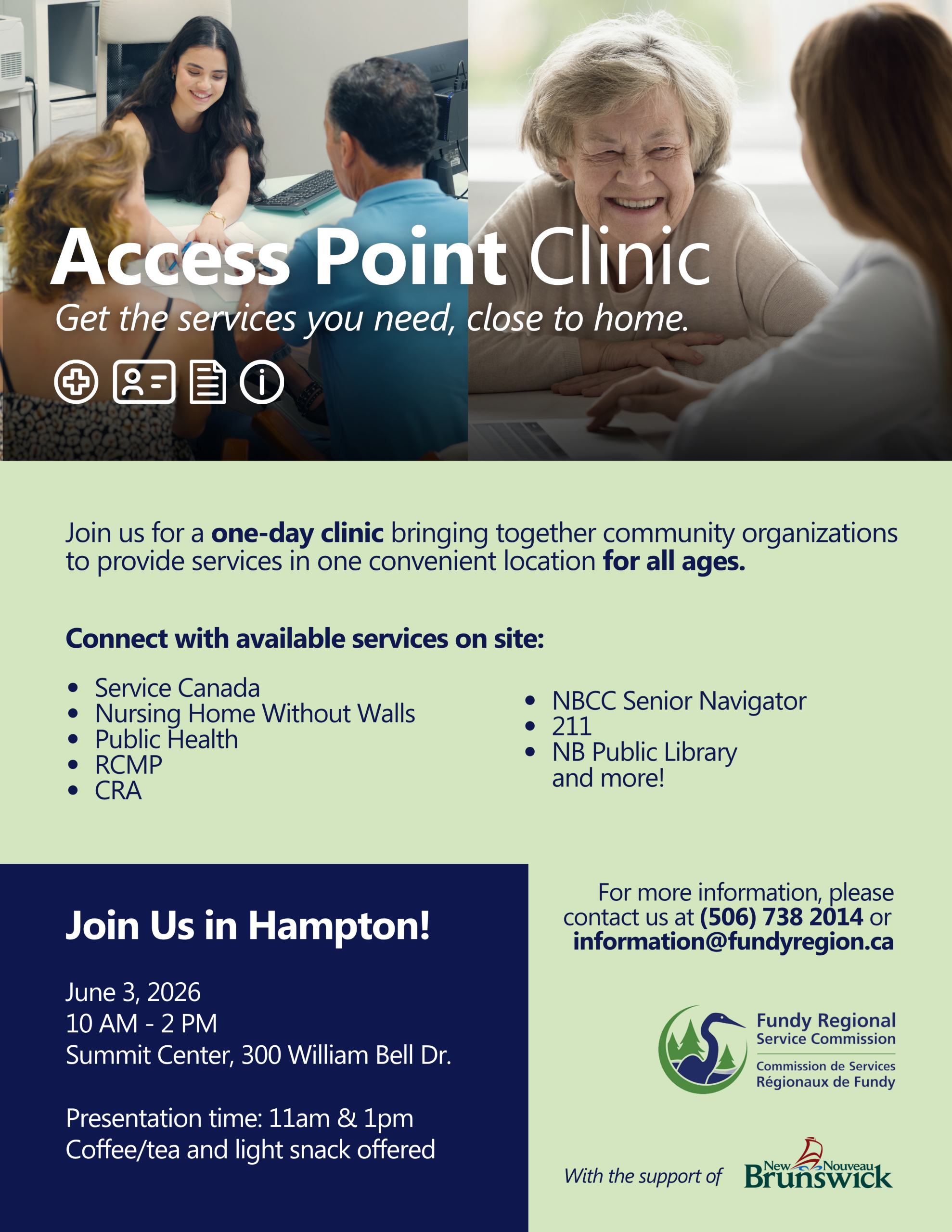 Access Point Clinic

Get the services you need, close to home.

Join us for a one-day clinic bringing together community organizations to provide services in one convenient location for all ages.

Connect with available services on site:

• Service Canada
• Nursing Home Without Walls
• Public Health
• RCMP
• CRA

• NBCC Senior Navigator
• 211
• NB Public Library
and more!

Join Us in Hampton!

June 3, 2026
10 AM - 2 PM
Summit Center, 300 William Bell Dr.

Presentation time: 11am & 1pm
Coffee/tea and light snack offered

For more information, please contact us at (506) 738 2014 or information@fundyregion.ca

Fundy Regional
Service Commission
Commission de Services
Régionaux de Fundy

With the support of New Nouveau Brunswick